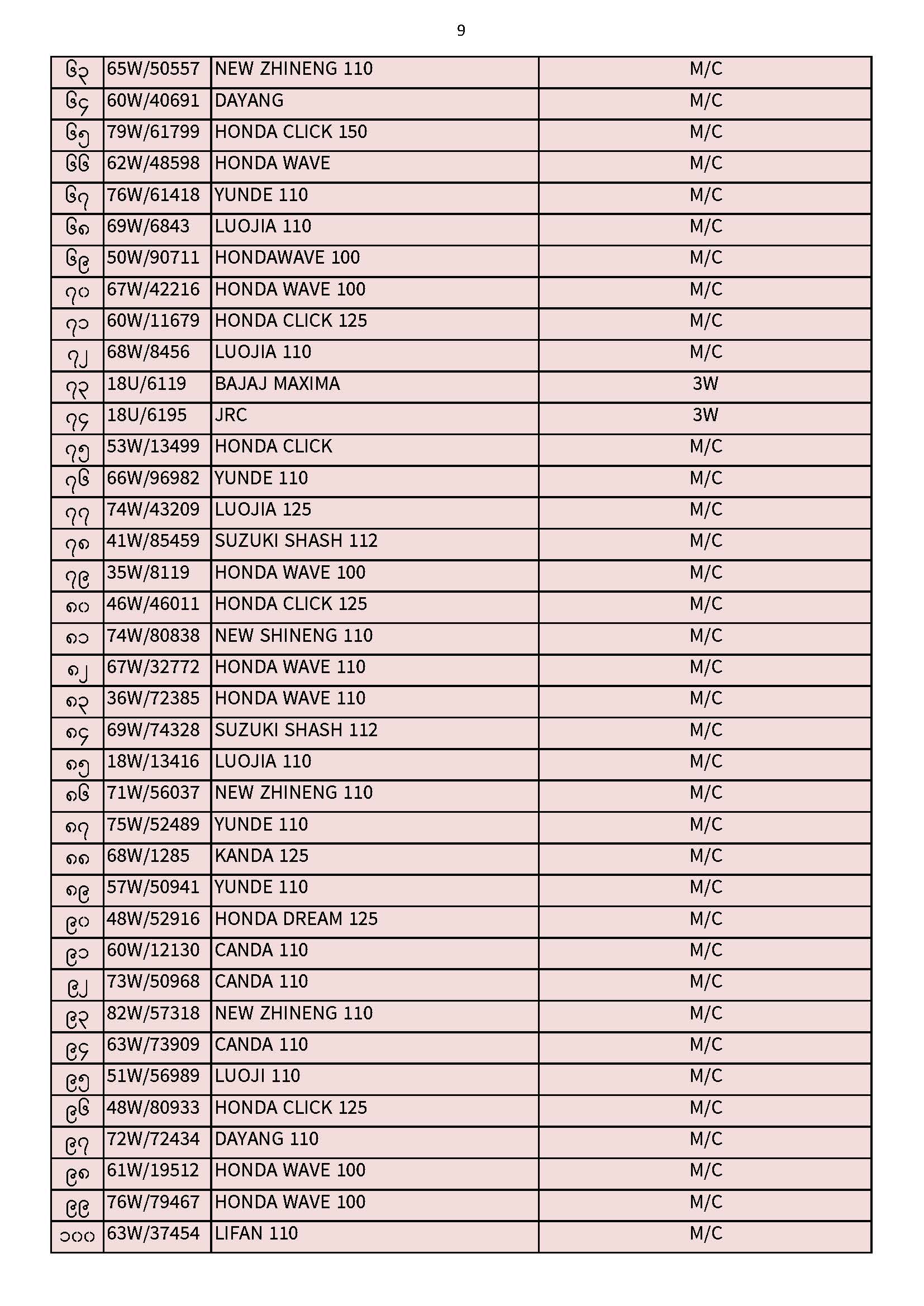 9

| ၆၃ | 65W/50557 | NEW ZHINENG 110 | M/C |
|---|---|---|---|
| ၆၄ | 60W/40691 | DAYANG | M/C |
| ၆၅ | 79W/61799 | HONDA CLICK 150 | M/C |
| ၆၆ | 62W/48598 | HONDA WAVE | M/C |
| ၆၇ | 76W/61418 | YUNDE 110 | M/C |
| ၆၈ | 69W/6843 | LUOJIA 110 | M/C |
| ၆၉ | 50W/90711 | HONDAWAVE 100 | M/C |
| ၇၀ | 67W/42216 | HONDA WAVE 100 | M/C |
| ၇၁ | 60W/11679 | HONDA CLICK 125 | M/C |
| ၇၂ | 68W/8456 | LUOJIA 110 | M/C |
| ၇၃ | 18U/6119 | BAJAJ MAXIMA | 3W |
| ၇၄ | 18U/6195 | JRC | 3W |
| ၇၅ | 53W/13499 | HONDA CLICK | M/C |
| ၇၆ | 66W/96982 | YUNDE 110 | M/C |
| ၇၇ | 74W/43209 | LUOJIA 125 | M/C |
| ၇၈ | 41W/85459 | SUZUKI SHASH 112 | M/C |
| ၇၉ | 35W/8119 | HONDA WAVE 100 | M/C |
| ၈၀ | 46W/46011 | HONDA CLICK 125 | M/C |
| ၈၁ | 74W/80838 | NEW SHINENG 110 | M/C |
| ၈၂ | 67W/32772 | HONDA WAVE 110 | M/C |
| ၈၃ | 36W/72385 | HONDA WAVE 110 | M/C |
| ၈၄ | 69W/74328 | SUZUKI SHASH 112 | M/C |
| ၈၅ | 18W/13416 | LUOJIA 110 | M/C |
| ၈၆ | 71W/56037 | NEW ZHINENG 110 | M/C |
| ၈၇ | 75W/52489 | YUNDE 110 | M/C |
| ၈၈ | 68W/1285 | KANDA 125 | M/C |
| ၈၉ | 57W/50941 | YUNDE 110 | M/C |
| ၉၀ | 48W/52916 | HONDA DREAM 125 | M/C |
| ၉၁ | 60W/12130 | CANDA 110 | M/C |
| ၉၂ | 73W/50968 | CANDA 110 | M/C |
| ၉၃ | 82W/57318 | NEW ZHINENG 110 | M/C |
| ၉၄ | 63W/73909 | CANDA 110 | M/C |
| ၉၅ | 51W/56989 | LUOJI 110 | M/C |
| ၉၆ | 48W/80933 | HONDA CLICK 125 | M/C |
| ၉၇ | 72W/72434 | DAYANG 110 | M/C |
| ၉၈ | 61W/19512 | HONDA WAVE 100 | M/C |
| ၉၉ | 76W/79467 | HONDA WAVE 100 | M/C |
| ၁၀၀ | 63W/37454 | LIFAN 110 | M/C |